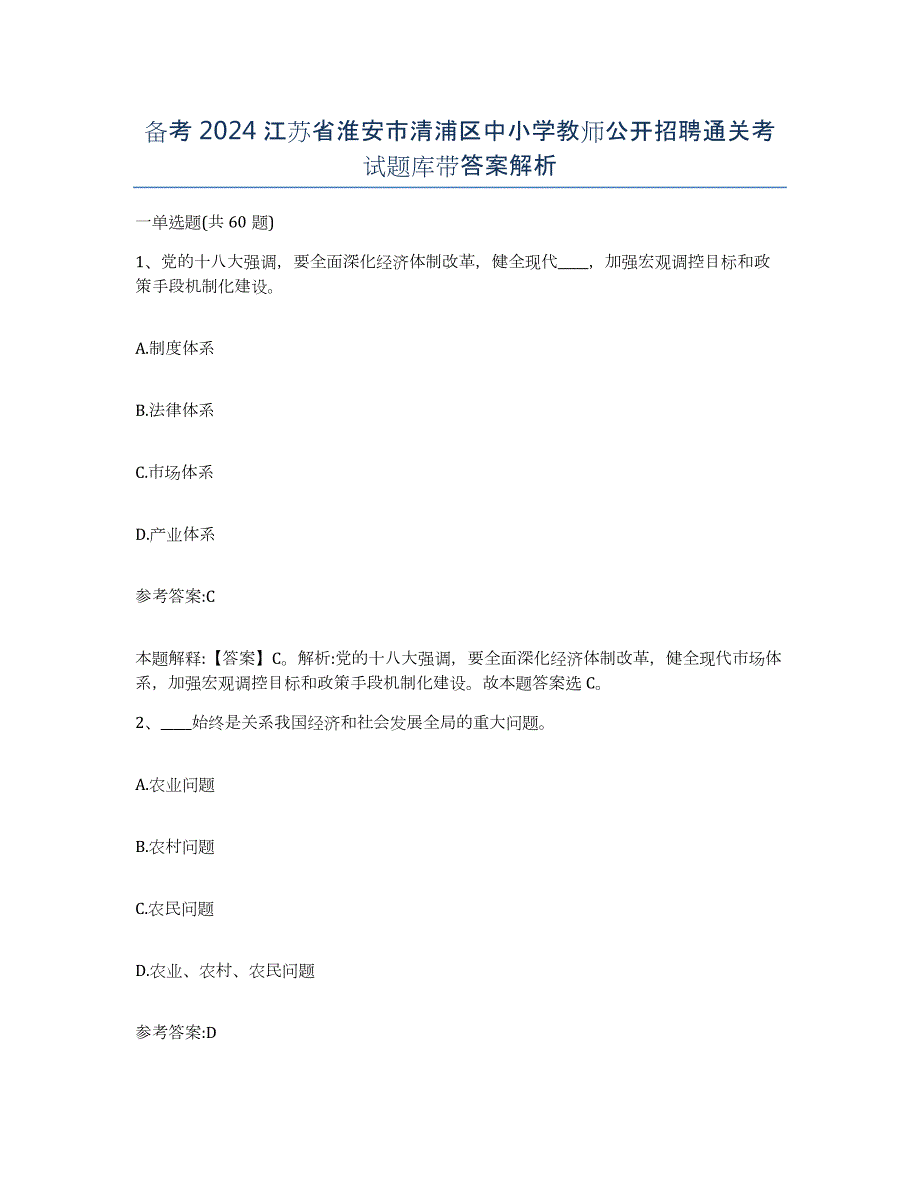 备考 2024 江苏省淮安市清浦区中小学教师公开招聘通关考试题库带答案解析

一单选题(共 60 题)

1、党的十八大强调，要全面深化经济体制改革，健全现代____，加强宏观调控目标和政策手段机制化建设。

A.制度体系

B.法律体系

C.市场体系

D.产业体系

参考答案:C

本题解释:【答案】C。解析:党的十八大强调，要全面深化经济体制改革，健全现代市场体系，加强宏观调控目标和政策手段机制化建设。故本题答案选 C。

2、____始终是关系我国经济和社会发展全局的重大问题。

A.农业问题

B.农村问题

C.农民问题

D.农业、农村、农民问题

参考答案:D